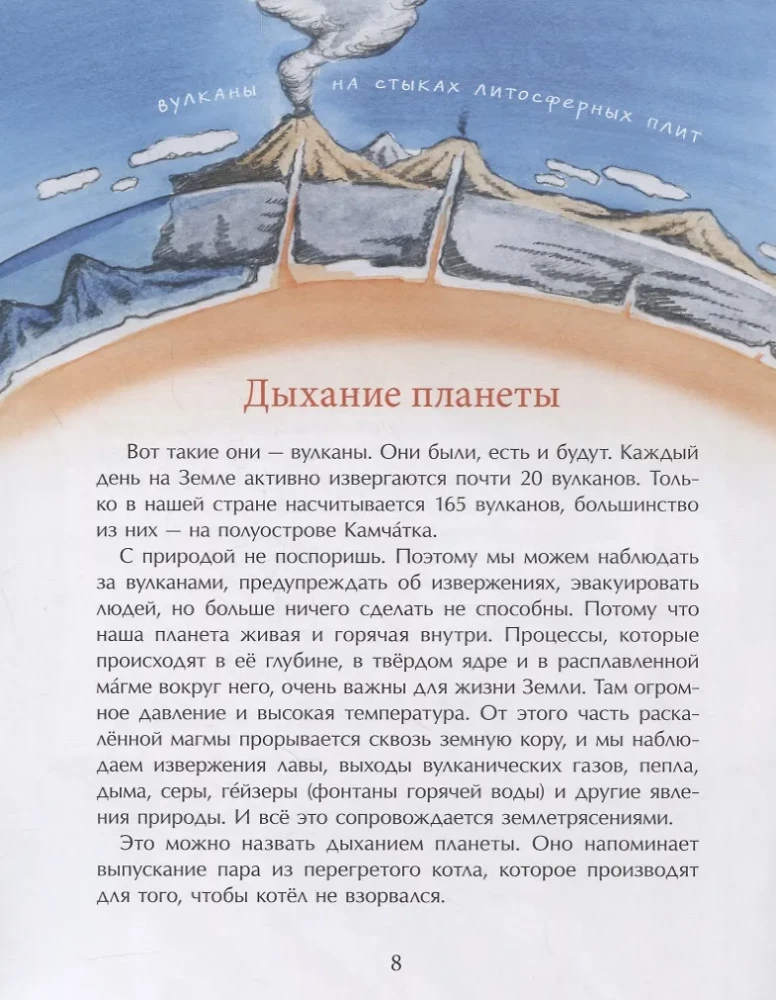 ВУЛКАНЫ НА СТЫКАХ ЛИТОСФЕРНЫХ ПЛИТ

Дыхание планеты

Вот такие они — вулканы. Они были, есть и будут. Каждый день на Земле активно извергаются почти 20 вулканов. Только в нашей стране насчитывается 165 вулканов, большинство из них — на полуострове Камча́тка.

С природой не поспоришь. Поэтому мы можем наблюдать за вулканами, предупреждать об извержениях, эвакуировать людей, но больше ничего сделать не способны. Потому что наша планета живая и горячая внутри. Процессы, которые происходят в её глубине, в твёрдом ядре и в расплавленной ма́гме вокруг него, очень важны для жизни Земли. Там огромное давление и высокая температура. От этого часть раскалённой магмы прорывается сквозь земную кору, и мы наблюдаем извержения лавы, выходы вулканических газов, пепла, дыма, серы, ге́йзеры (фонтаны горячей воды) и другие явления природы. И всё это сопровождается землетрясениями.

Это можно назвать дыханием планеты. Оно напоминает выпускание пара из перегретого котла, которое производят для того, чтобы котёл не взорвался.

8